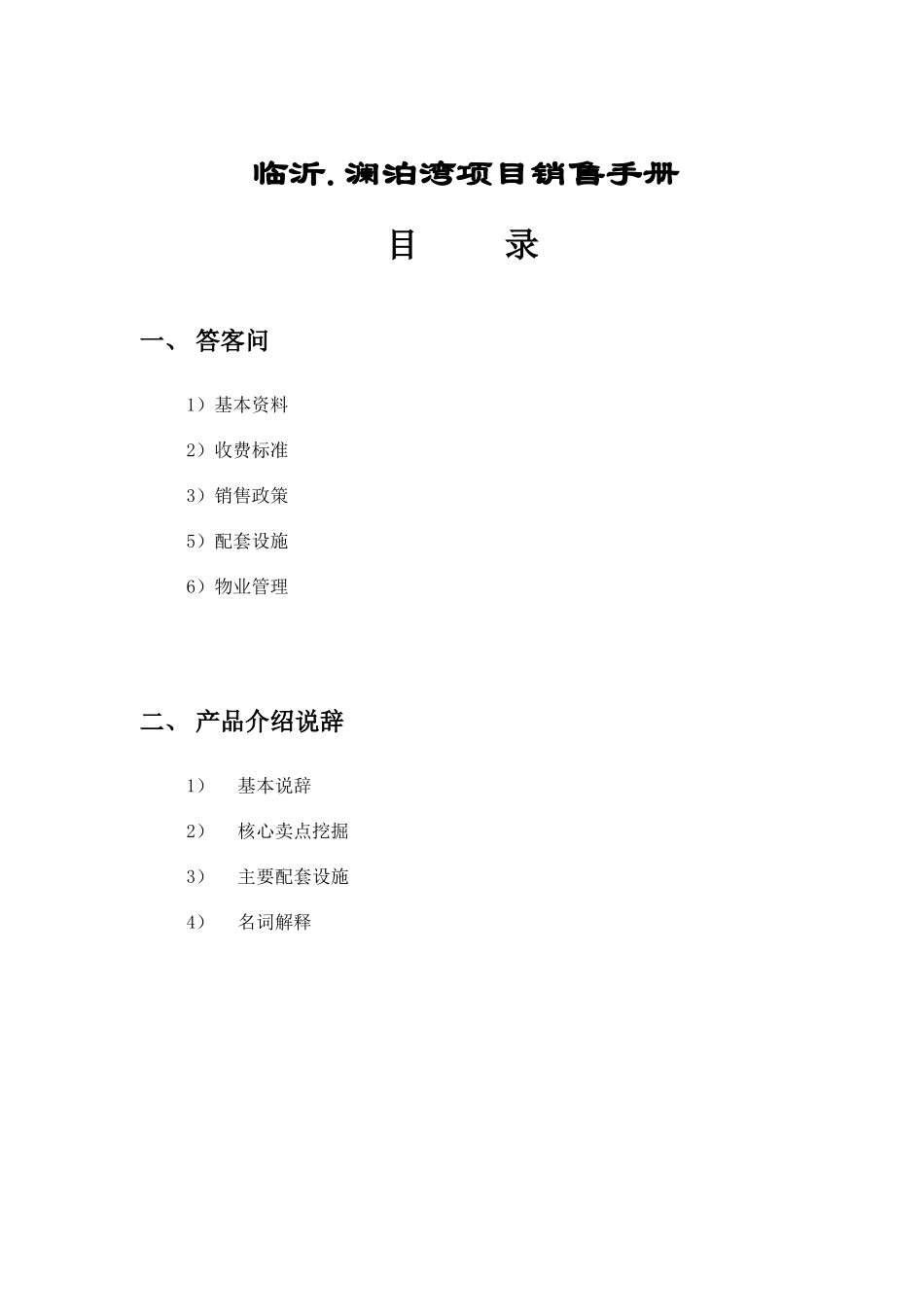 临沂.澜泊湾项目销售手册

目　　录

一、 答客问

1）基本资料

2）收费标准

3）销售政策

5）配套设施

6）物业管理

二、 产品介绍说辞

1）　基本说辞

2）　核心卖点挖掘

3）　主要配套设施

4）　名词解释